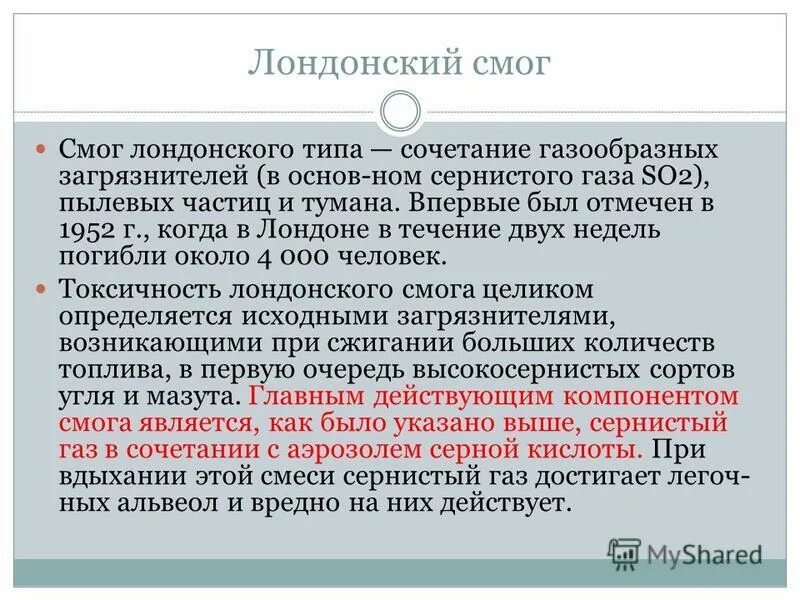 Лондонский смог

Смог лондонского типа — сочетание газообразных загрязнителей (в основ-ном сернистого газа SO2), пылевых частиц и тумана. Впервые был отмечен в 1952 г., когда в Лондоне в течение двух недель погибли около 4 000 человек.

Токсичность лондонского смога целиком определяется исходными загрязнителями, возникающими при сжигании больших количеств топлива, в первую очередь высокосернистых сортов угля и мазута. Главным действующим компонентом смога является, как было указано выше, сернистый газ в сочетании с аэрозолем серной кислоты. При вдыхании этой смеси сернистый газ достигает легочных альвеол и вредно на них действует.

MyShared